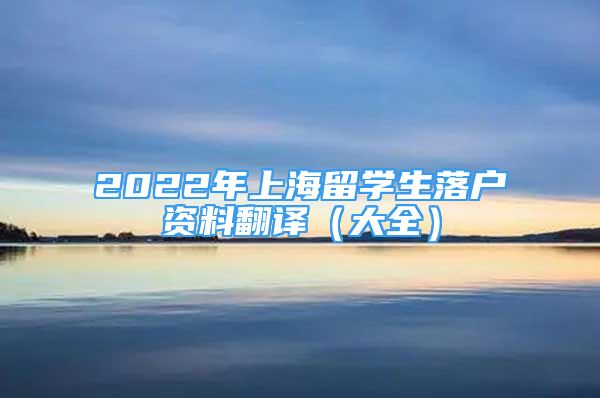 2022年上海留学生落户资料翻译（大全）